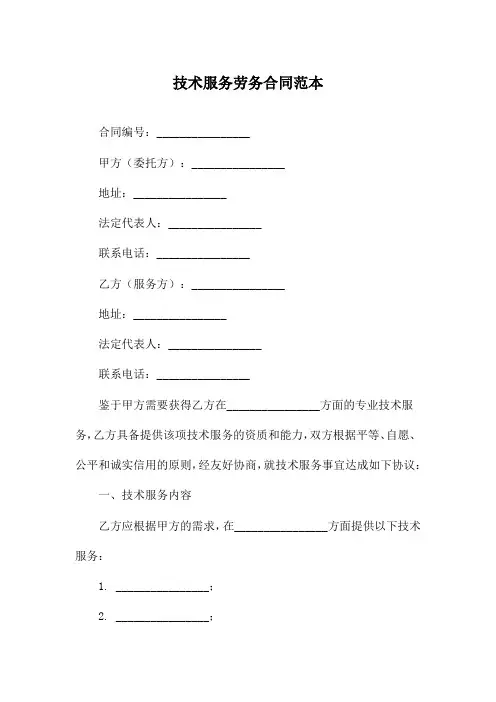 技术服务劳务合同范本

合同编号：________________

甲方（委托方）：________________

地址：________________

法定代表人：________________

联系电话：________________

乙方（服务方）：________________

地址：________________

法定代表人：________________

联系电话：________________

鉴于甲方需要获得乙方在________________方面的专业技术服务，乙方具备提供该项技术服务的资质和能力，双方根据平等、自愿、公平和诚实信用的原则，经友好协商，就技术服务事宜达成如下协议：

一、技术服务内容

乙方应根据甲方的需求，在________________方面提供以下技术服务：

1. ________________；

2. ________________；